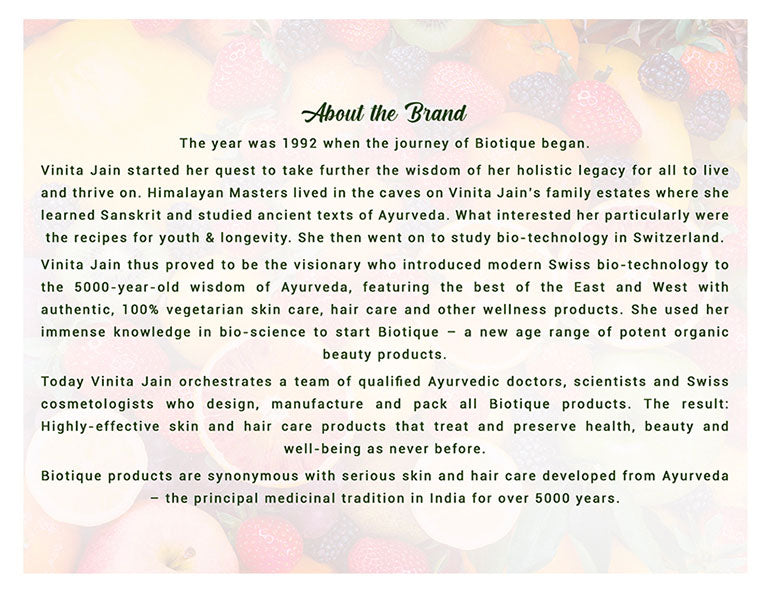 About the Brand

The year was 1992 when the journey of Biotique began.

Vinita Jain started her quest to take further the wisdom of her holistic legacy for all to live and thrive on. Himalayan Masters lived in the caves on Vinita Jain's family estates where she learned Sanskrit and studied ancient texts of Ayurveda. What interested her particularly were the recipes for youth & longevity. She then went on to study bio-technology in Switzerland.

Vinita Jain thus proved to be the visionary who introduced modern Swiss bio-technology to the 5000-year-old wisdom of Ayurveda, featuring the best of the East and West with authentic, 100% vegetarian skin care, hair care and other wellness products. She used her immense knowledge in bio-science to start Biotique – a new age range of potent organic beauty products.

Today Vinita Jain orchestrates a team of qualified Ayurvedic doctors, scientists and Swiss cosmetologists who design, manufacture and pack all Biotique products. The result: Highly-effective skin and hair care products that treat and preserve health, beauty and well-being as never before.

Biotique products are synonymous with serious skin and hair care developed from Ayurveda – the principal medicinal tradition in India for over 5000 years.